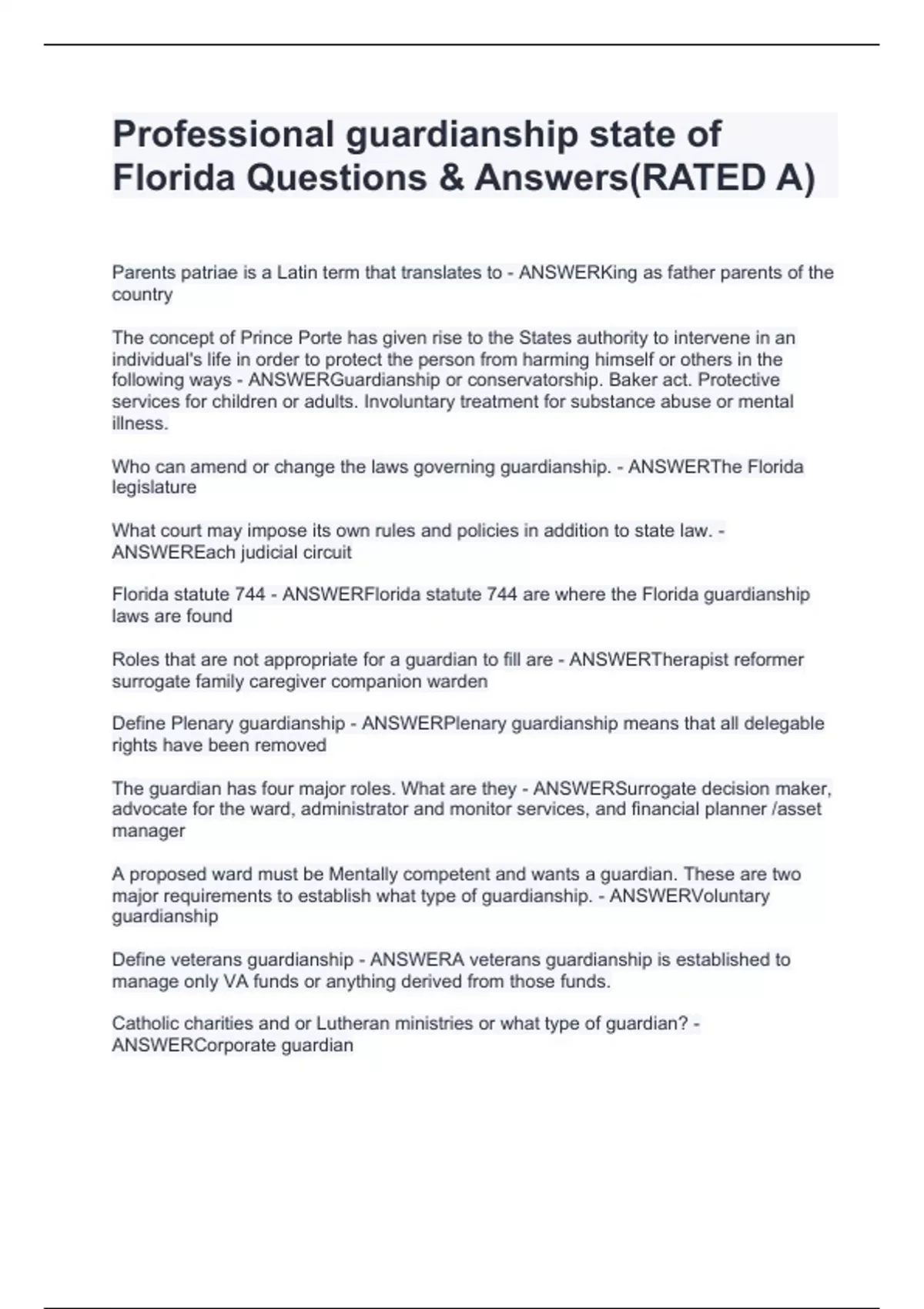 Professional guardianship state of Florida Questions & Answers(RATED A)

Parents patriae is a Latin term that translates to - ANSWERKing as father parents of the country

The concept of Prince Porte has given rise to the States authority to intervene in an individual's life in order to protect the person from harming himself or others in the following ways - ANSWERGuardianship or conservatorship. Baker act. Protective services for children or adults. Involuntary treatment for substance abuse or mental illness.

Who can amend or change the laws governing guardianship. - ANSWERThe Florida legislature

What court may impose its own rules and policies in addition to state law. - ANSWEREach judicial circuit

Florida statute 744 - ANSWERFlorida statute 744 are where the Florida guardianship laws are found

Roles that are not appropriate for a guardian to fill are - ANSWERTherapist reformer surrogate family caregiver companion warden

Define Plenary guardianship - ANSWERPlenary guardianship means that all delegable rights have been removed

The guardian has four major roles. What are they - ANSWERSurrogate decision maker, advocate for the ward, administrator and monitor services, and financial planner /asset manager

A proposed ward must be Mentally competent and wants a guardian. These are two major requirements to establish what type of guardianship. - ANSWERVoluntary guardianship

Define veterans guardianship - ANSWERA veterans guardianship is established to manage only VA funds or anything derived from those funds.

Catholic charities and or Lutheran ministries or what type of guardian? - ANSWERCorporate guardian